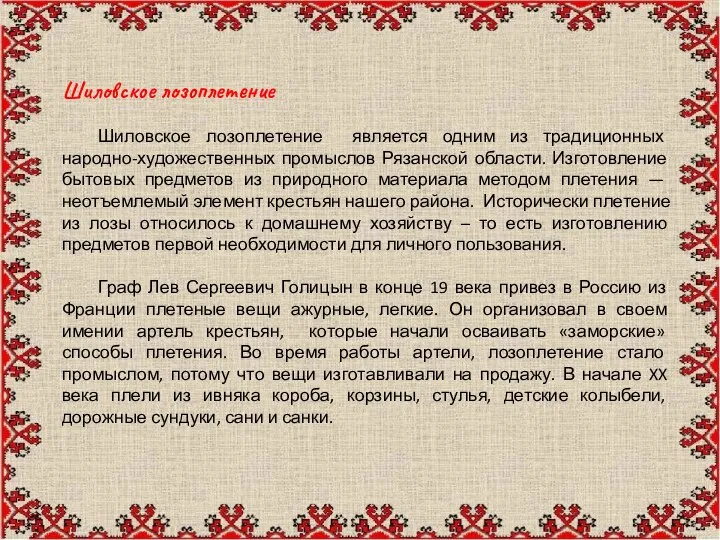 Шиловское лозоплетение

Шиловское лозоплетение является одним из традиционных народно-художественных промыслов Рязанской области. Изготовление бытовых предметов из природного материала методом плетения — неотъемлемый элемент крестьян нашего района. Исторически плетение из лозы относилось к домашнему хозяйству – то есть изготовлению предметов первой необходимости для личного пользования.

Граф Лев Сергеевич Голицын в конце 19 века привез в Россию из Франции плетеные вещи ажурные, легкие. Он организовал в своем имении артель крестьян, которые начали осваивать «заморские» способы плетения. Во время работы артели, лозоплетение стало промыслом, потому что вещи изготавливали на продажу. В начале XX века плели из ивняка короба, корзины, стулья, детские колыбели, дорожные сундуки, сани и санки.